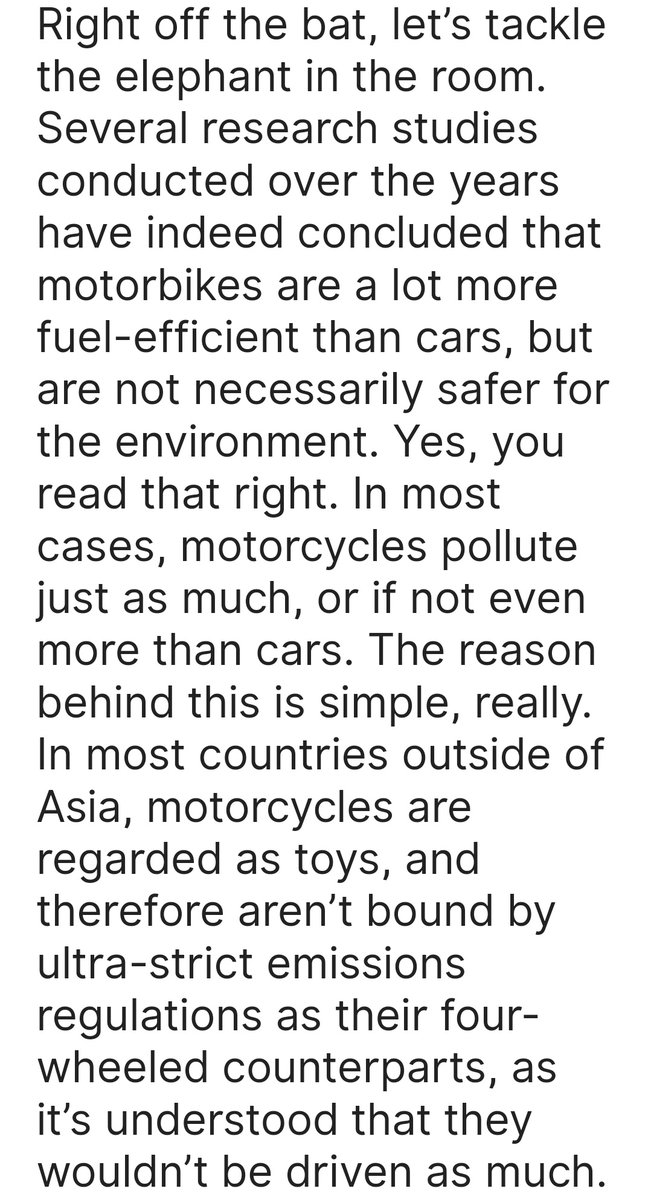 Right off the bat, let's tackle the elephant in the room. Several research studies conducted over the years have indeed concluded that motorbikes are a lot more fuel-efficient than cars, but are not necessarily safer for the environment. Yes, you read that right. In most cases, motorcycles pollute just as much, or if not even more than cars. The reason behind this is simple, really. In most countries outside of Asia, motorcycles are regarded as toys, and therefore aren't bound by ultra-strict emissions regulations as their four-wheeled counterparts, as it's understood that they wouldn't be driven as much.